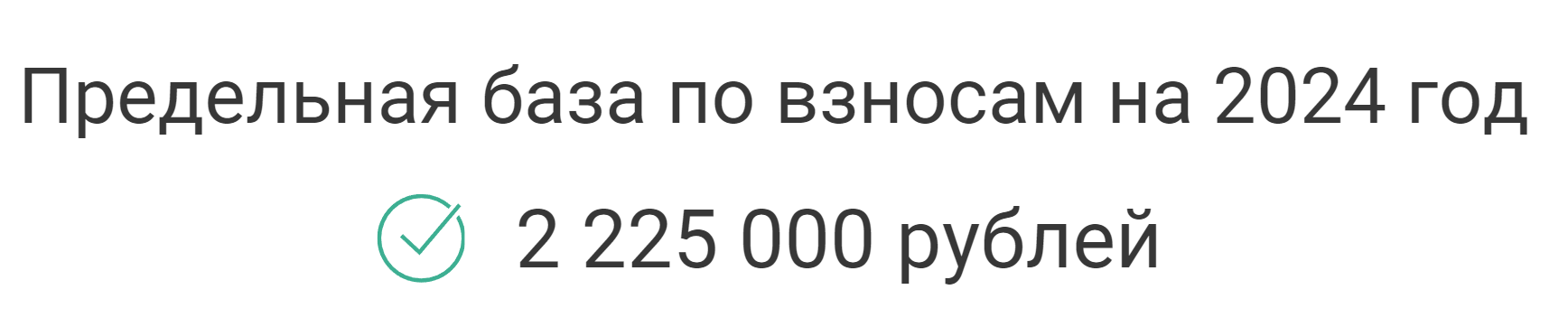 Предельная база по взносам на 2024 год

2 225 000 рублей